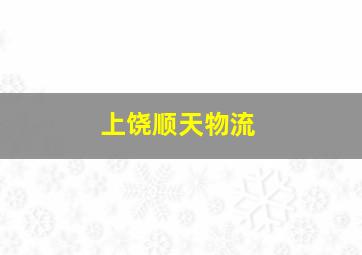 上饶顺天物流